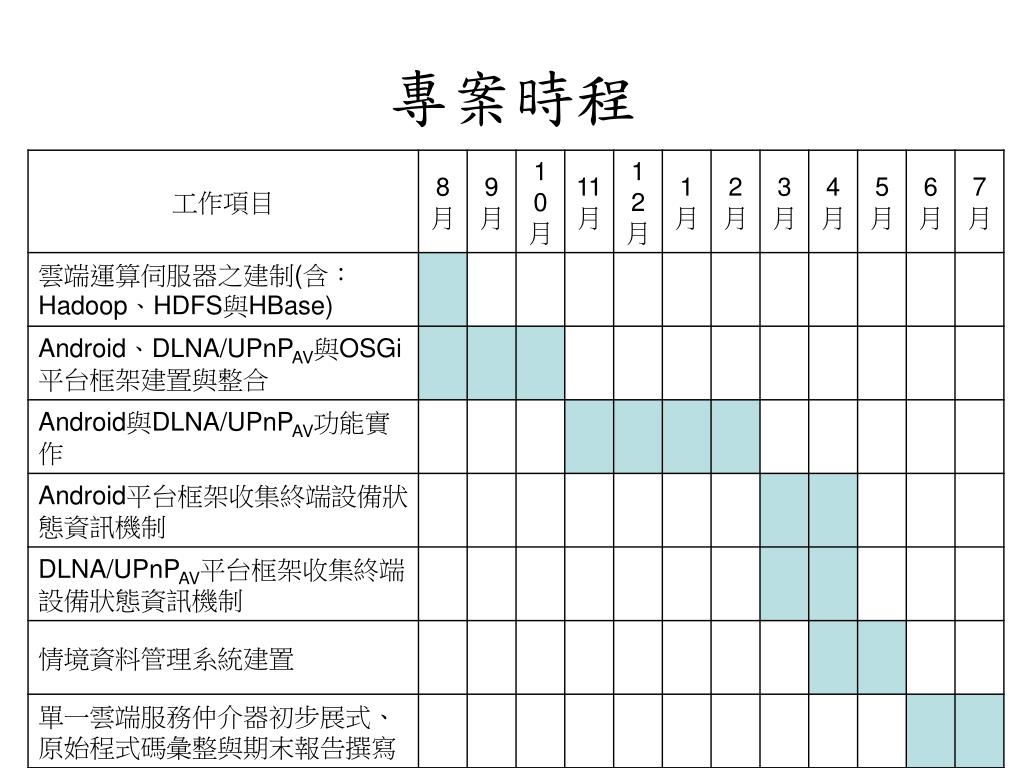 專案時程

| 工作項目 | 8月 | 9月 | 10月 | 11月 | 12月 | 1月 | 2月 | 3月 | 4月 | 5月 | 6月 | 7月 |
|---|---|---|---|---|---|---|---|---|---|---|---|---|
| 雲端運算伺服器之建制(含：Hadoop、HDFS與HBase) | | | | | | | | | | | | |
| Android、DLNA/UPnP$_{AV}$與OSGi平台框架建置與整合 | | | | | | | | | | | | |
| Android與DLNA/UPnP$_{AV}$功能實作 | | | | | | | | | | | | |
| Android平台框架收集終端設備狀態資訊機制 | | | | | | | | | | | | |
| DLNA/UPnP$_{AV}$平台框架收集終端設備狀態資訊機制 | | | | | | | | | | | | |
| 情境資料管理系統建置 | | | | | | | | | | | | |
| 單一雲端服務仲介器初步展式、原始程式碼彙整與期末報告撰寫 | | | | | | | | | | | | |